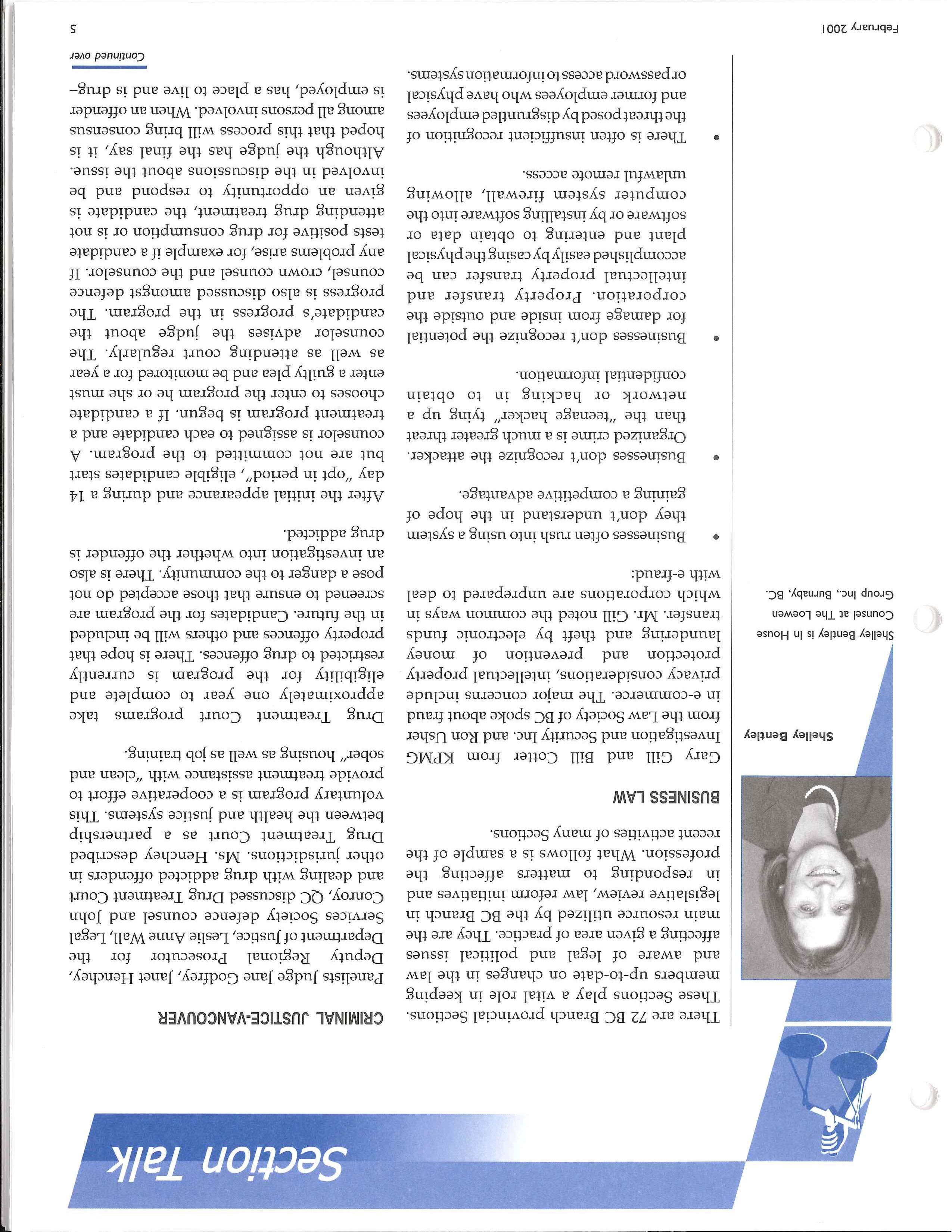 Section Talk

Shelley Bentley

Shelley Bentley is In House Counsel at The Loewen Group Inc., Burnaby, BC.

There are 72 BC Branch provincial Sections. These Sections play a vital role in keeping members up-to-date on changes in the law and aware of legal and political issues affecting a given area of practice. They are the main resource utilized by the BC Branch in legislative review, law reform initiatives and in responding to matters affecting the profession. What follows is a sample of the recent activities of many Sections.

BUSINESS LAW

Gary Gill and Bill Cotter from KPMG Investigation and Security Inc. and Ron Usher from the Law Society of BC spoke about fraud in e-commerce. The major concerns include privacy considerations, intellectual property protection and prevention of money laundering and theft by electronic funds transfer. Mr. Gill noted the common ways in which corporations are unprepared to deal with e-fraud:

• Businesses often rush into using a system they don't understand in the hope of gaining a competitive advantage.

• Businesses don't recognize the attacker. Organized crime is a much greater threat than the "teenage hacker" tying up a network or hacking in to obtain confidential information.

• Businesses don't recognize the potential for damage from inside and outside the corporation. Property transfer and intellectual property transfer can be accomplished easily by casing the physical plant and entering to obtain data or software or by installing software into the computer system firewall, allowing unlawful remote access.

• There is often insufficient recognition of the threat posed by disgruntled employees and former employees who have physical or password access to information systems.

CRIMINAL JUSTICE-VANCOUVER

Panelists Judge Jane Godfrey, Janet Henchey, Deputy Regional Prosecutor for the Department of Justice, Leslie Anne Wall, Legal Services Society defence counsel and John Conroy, QC discussed Drug Treatment Court and dealing with drug addicted offenders in other jurisdictions. Ms. Henchey described Drug Treatment Court as a partnership between the health and justice systems. This voluntary program is a cooperative effort to provide treatment assistance with "clean and sober" housing as well as job training.

Drug Treatment Court programs take approximately one year to complete and eligibility for the program is currently restricted to drug offences. There is hope that property offences and others will be included in the future. Candidates for the program are screened to ensure that those accepted do not pose a danger to the community. There is also an investigation into whether the offender is drug addicted.

After the initial appearance and during a 14 day "opt in period", eligible candidates start but are not committed to the program. A counselor is assigned to each candidate and a treatment program is begun. If a candidate chooses to enter the program he or she must enter a guilty plea and be monitored for a year as well as attending court regularly. The counselor advises the judge about the candidate's progress in the program. The progress is also discussed amongst defence counsel, crown counsel and the counselor. If any problems arise, for example if a candidate tests positive for drug consumption or is not attending drug treatment, the candidate is given an opportunity to respond and be involved in the discussions about the issue. Although the judge has the final say, it is hoped that this process will bring consensus among all persons involved. When an offender is employed, has a place to live and is drug–

Continued over

February 2001

5